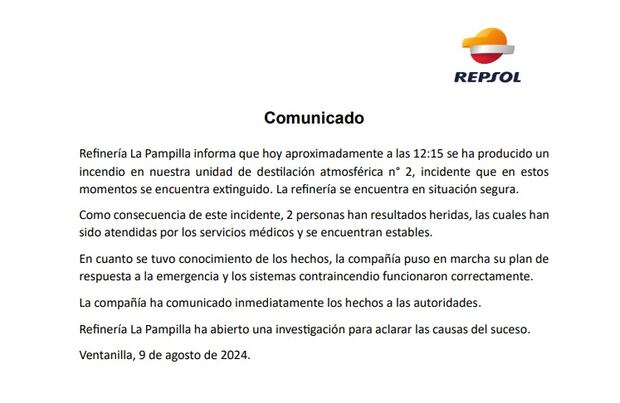 REPSOL

Comunicado

Refinería La Pampilla informa que hoy aproximadamente a las 12:15 se ha producido un incendio en nuestra unidad de destilación atmosférica n° 2, incidente que en estos momentos se encuentra extinguido. La refinería se encuentra en situación segura.

Como consecuencia de este incidente, 2 personas han resultados heridas, las cuales han sido atendidas por los servicios médicos y se encuentran estables.

En cuanto se tuvo conocimiento de los hechos, la compañía puso en marcha su plan de respuesta a la emergencia y los sistemas contraincendio funcionaron correctamente.

La compañía ha comunicado inmediatamente los hechos a las autoridades.

Refinería La Pampilla ha abierto una investigación para aclarar las causas del suceso.

Ventanilla, 9 de agosto de 2024.